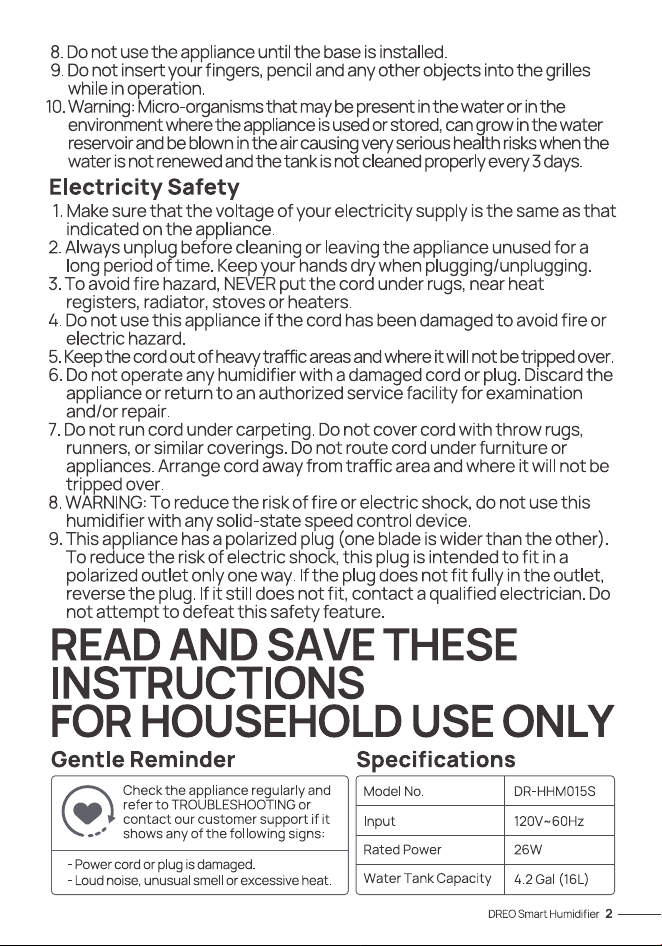 8. Do not use the appliance until the base is installed.
9. Do not insert your fingers, pencil and any other objects into the grilles while in operation.
10. Warning: Micro-organisms that may be present in the water or in the environment where the appliance is used or stored, can grow in the water reservoir and be blown in the air causing very serious health risks when the water is not renewed and the tank is not cleaned properly every 3 days.

Electricity Safety

1. Make sure that the voltage of your electricity supply is the same as that indicated on the appliance.
2. Always unplug before cleaning or leaving the appliance unused for a long period of time. Keep your hands dry when plugging/unplugging.
3. To avoid fire hazard, NEVER put the cord under rugs, near heat registers, radiator, stoves or heaters.
4. Do not use this appliance if the cord has been damaged to avoid fire or electric hazard.
5. Keep the cord out of heavy traffic areas and where it will not be tripped over.
6. Do not operate any humidifier with a damaged cord or plug. Discard the appliance or return to an authorized service facility for examination and/or repair.
7. Do not run cord under carpeting. Do not cover cord with throw rugs, runners, or similar coverings. Do not route cord under furniture or appliances. Arrange cord away from traffic area and where it will not be tripped over.
8. WARNING: To reduce the risk of fire or electric shock, do not use this humidifier with any solid-state speed control device.
9. This appliance has a polarized plug (one blade is wider than the other). To reduce the risk of electric shock, this plug is intended to fit in a polarized outlet only one way. If the plug does not fit fully in the outlet, reverse the plug. If it still does not fit, contact a qualified electrician. Do not attempt to defeat this safety feature.

READ AND SAVE THESE INSTRUCTIONS
FOR HOUSEHOLD USE ONLY

Gentle Reminder

Check the appliance regularly and refer to TROUBLESHOOTING or contact our customer support if it shows any of the following signs:

- Power cord or plug is damaged.
- Loud noise, unusual smell or excessive heat.

Specifications

| Model No. | DR-HHM015S |
|---|---|
| Input | 120V~60Hz |
| Rated Power | 26W |
| Water Tank Capacity | 4.2 Gal (16L) |

DREO Smart Humidifier 2